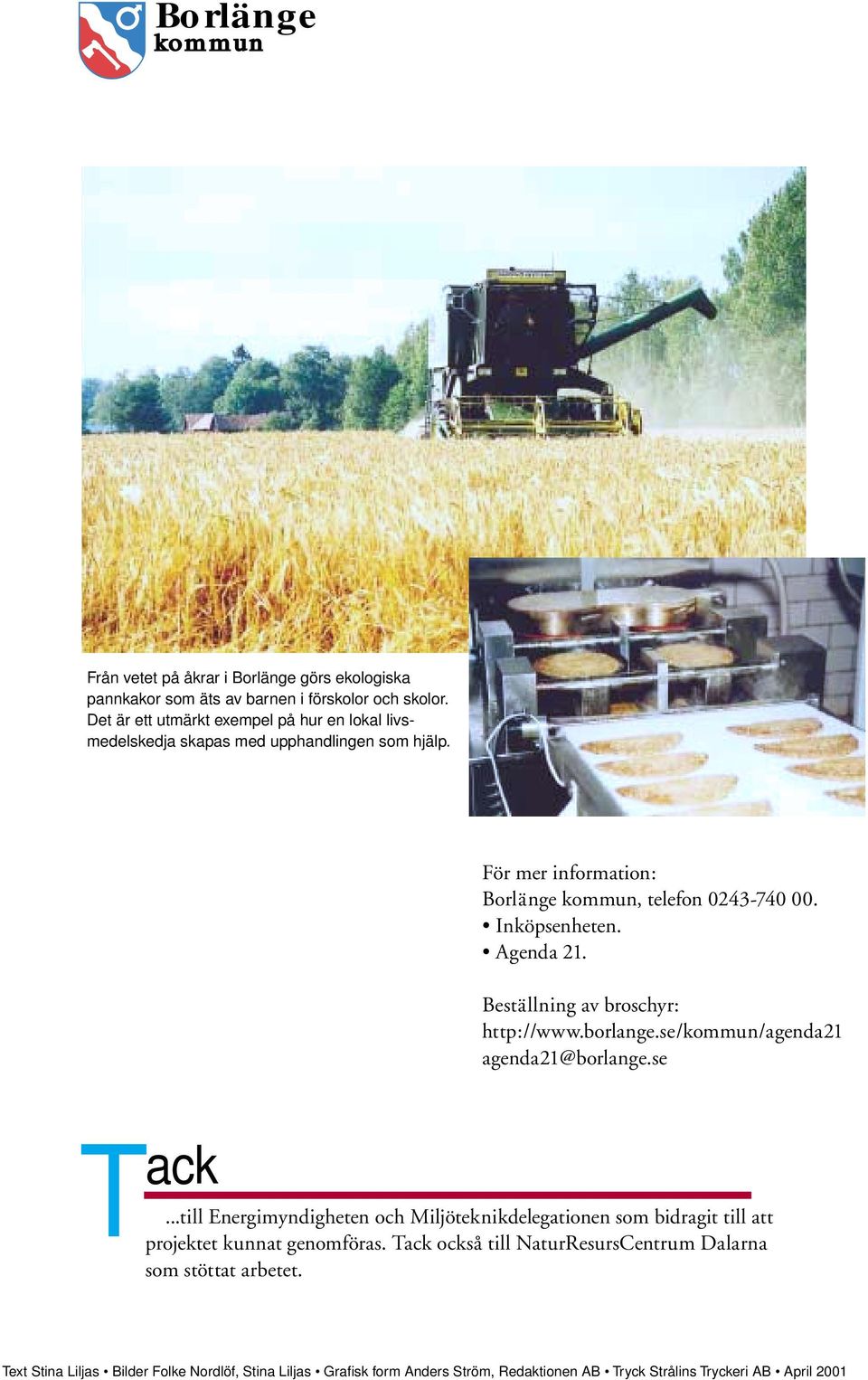 Borlänge kommun

Från vetet på åkrar i Borlänge görs ekologiska pannkakor som äts av barnen i förskolor och skolor. Det är ett utmärkt exempel på hur en lokal livsmedelskedja skapas med upphandlingen som hjälp.

För mer information:
Borlänge kommun, telefon 0243-740 00.
• Inköpsenheten.
• Agenda 21.

Beställning av broschyr:
http://www.borlange.se/kommun/agenda21
agenda21@borlange.se

Tack

...till Energimyndigheten och Miljöteknikdelegationen som bidragit till att projektet kunnat genomföras. Tack också till NaturResursCentrum Dalarna som stöttat arbetet.

Text Stina Liljas • Bilder Folke Nordlöf, Stina Liljas • Grafisk form Anders Ström, Redaktionen AB • Tryck Strålins Tryckeri AB • April 2001